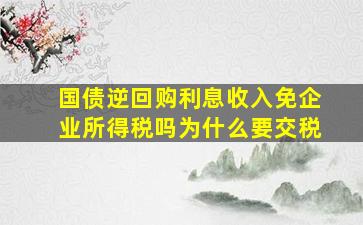 国债逆回购利息收入免企业所得税吗为什么要交税